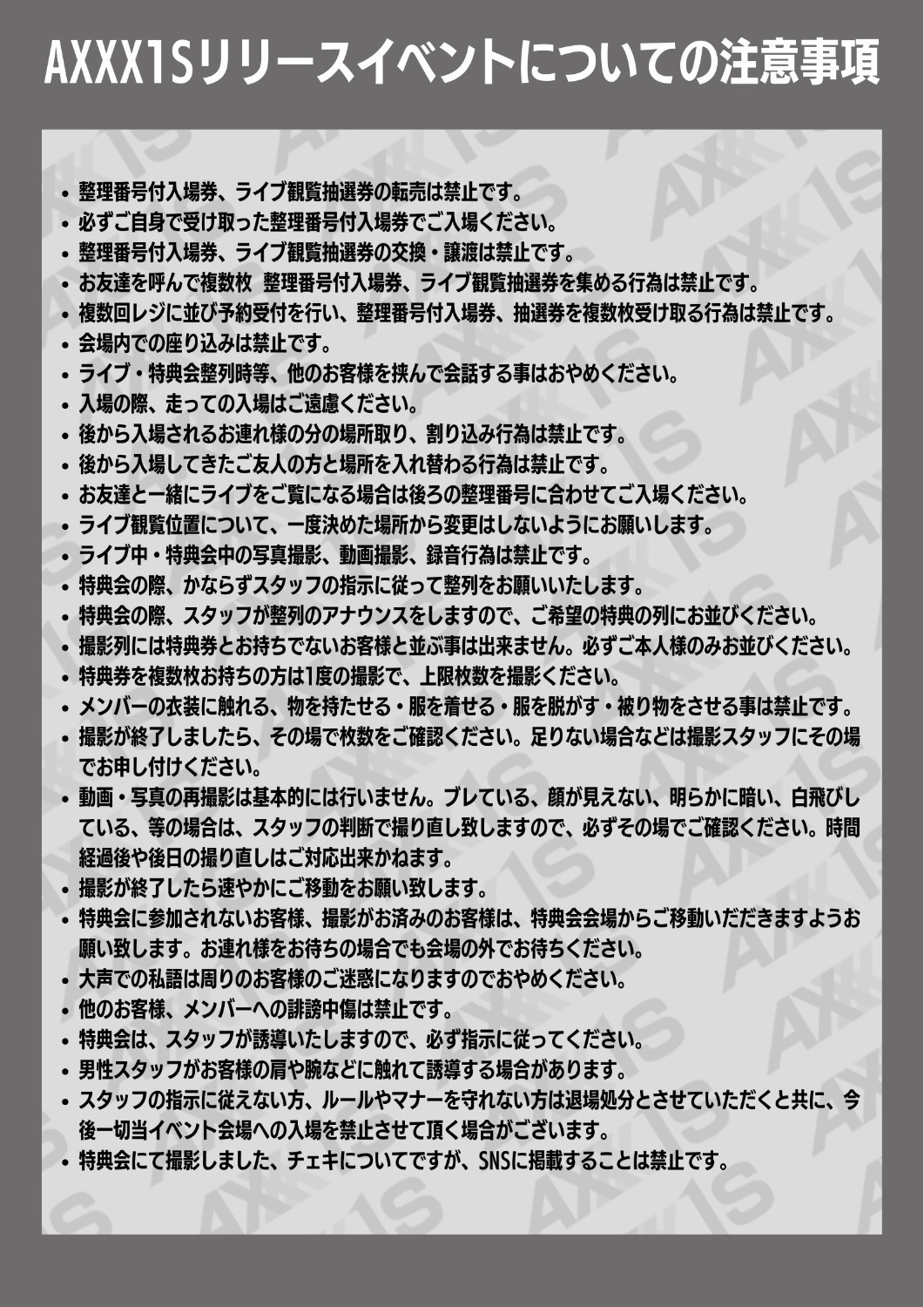 AXXX1Sリリースイベントについての注意事項

• 整理番号付入場券、ライブ観覧抽選券の転売は禁止です。
• 必ずご自身で受け取った整理番号付入場券でご入場ください。
• 整理番号付入場券、ライブ観覧抽選券の交換・譲渡は禁止です。
• お友達を呼んで複数枚 整理番号付入場券、ライブ観覧抽選券を集める行為は禁止です。
• 複数回レジに並び予約受付を行い、整理番号付入場券、抽選券を複数枚受け取る行為は禁止です。
• 会場内での座り込みは禁止です。
• ライブ・特典会整列時等、他のお客様を挟んで会話する事はおやめください。
• 入場の際、走っての入場はご遠慮ください。
• 後から入場されるお連れ様の分の場所取り、割り込み行為は禁止です。
• 後から入場してきたご友人の方と場所を入れ替わる行為は禁止です。
• お友達と一緒にライブをご覧になる場合は後ろの整理番号に合わせてご入場ください。
• ライブ観覧位置について、一度決めた場所から変更はしないようにお願いします。
• ライブ中・特典会中の写真撮影、動画撮影、録音行為は禁止です。
• 特典会の際、かならずスタッフの指示に従って整列をお願いいたします。
• 特典会の際、スタッフが整列のアナウンスをしますので、ご希望の特典の列にお並びください。
• 撮影列には特典券とお持ちでないお客様と並ぶ事は出来ません。必ずご本人様のみお並びください。
• 特典券を複数枚お持ちの方は1度の撮影で、上限枚数を撮影ください。
• メンバーの衣装に触れる、物を持たせる・服を着せる・服を脱がす・被り物をさせる事は禁止です。
• 撮影が終了しましたら、その場で枚数をご確認ください。足りない場合などは撮影スタッフにその場でお申し付けください。
• 動画・写真の再撮影は基本的には行いません。ブレている、顔が見えない、明らかに暗い、白飛びしている、等の場合は、スタッフの判断で撮り直し致しますので、必ずその場でご確認ください。時間経過後や後日の撮り直しはご対応出来かねます。
• 撮影が終了したら速やかにご移動をお願い致します。
• 特典会に参加されないお客様、撮影がお済みのお客様は、特典会会場からご移動いただきますようお願い致します。お連れ様をお待ちの場合でも会場の外でお待ちください。
• 大声での私語は周りのお客様のご迷惑になりますのでおやめください。
• 他のお客様、メンバーへの誹謗中傷は禁止です。
• 特典会は、スタッフが誘導いたしますので、必ず指示に従ってください。
• 男性スタッフがお客様の肩や腕などに触れて誘導する場合があります。
• スタッフの指示に従えない方、ルールやマナーを守れない方は退場処分とさせていただくと共に、今後一切当イベント会場への入場を禁止させて頂く場合がございます。
• 特典会にて撮影しました、チェキについてですが、SNSに掲載することは禁止です。